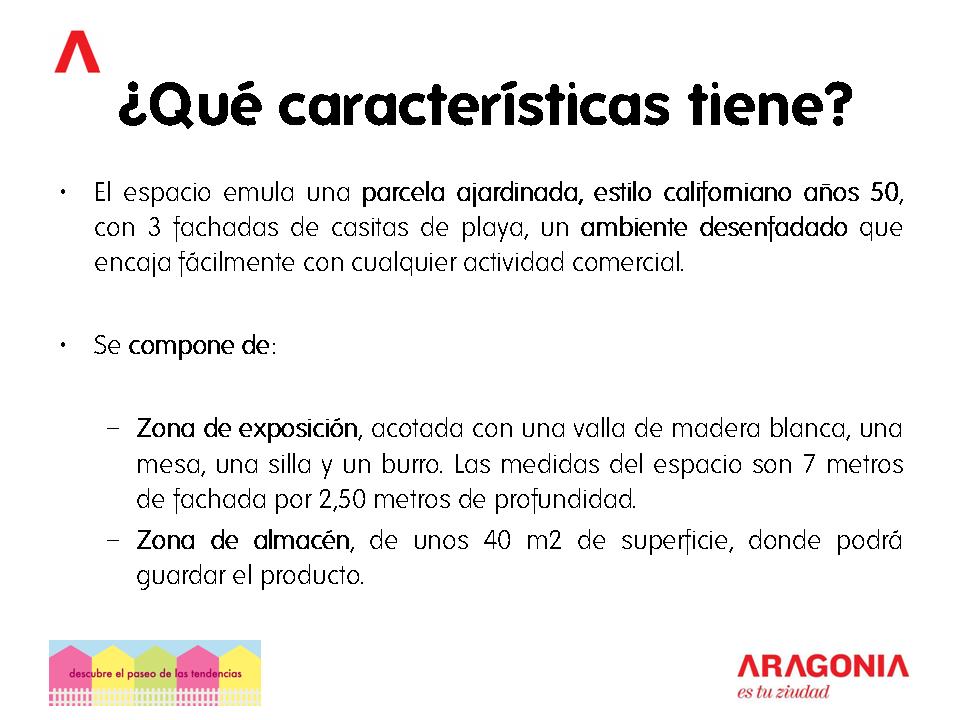 ¿Qué características tiene?

• El espacio emula una parcela ajardinada, estilo californiano años 50, con 3 fachadas de casitas de playa, un ambiente desenfadado que encaja fácilmente con cualquier actividad comercial.

• Se compone de:

– Zona de exposición, acotada con una valla de madera blanca, una mesa, una silla y un burro. Las medidas del espacio son 7 metros de fachada por 2,50 metros de profundidad.

– Zona de almacén, de unos 40 m2 de superficie, donde podrá guardar el producto.

descubre el paseo de las tendencias

ARAGONIA
es tu ziudad